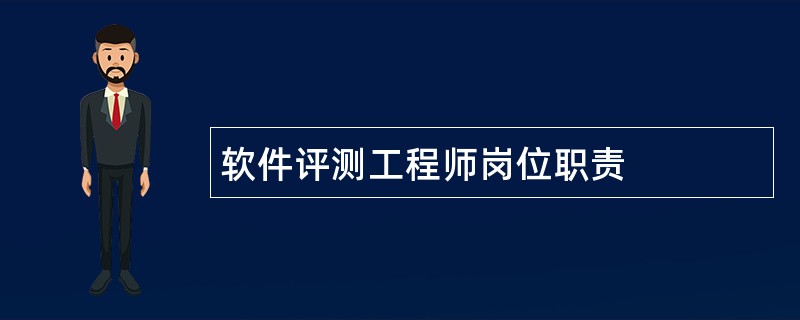 软件评测工程师岗位职责